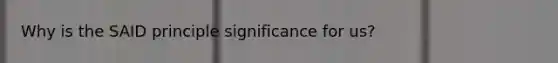 Why is the SAID principle significance for us?